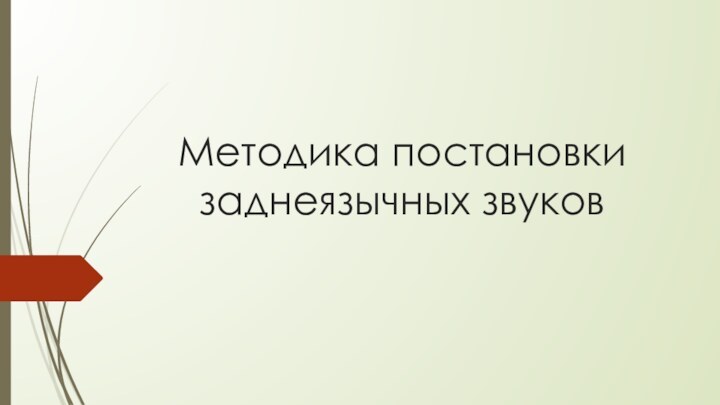 Методика постановки заднеязычных звуков